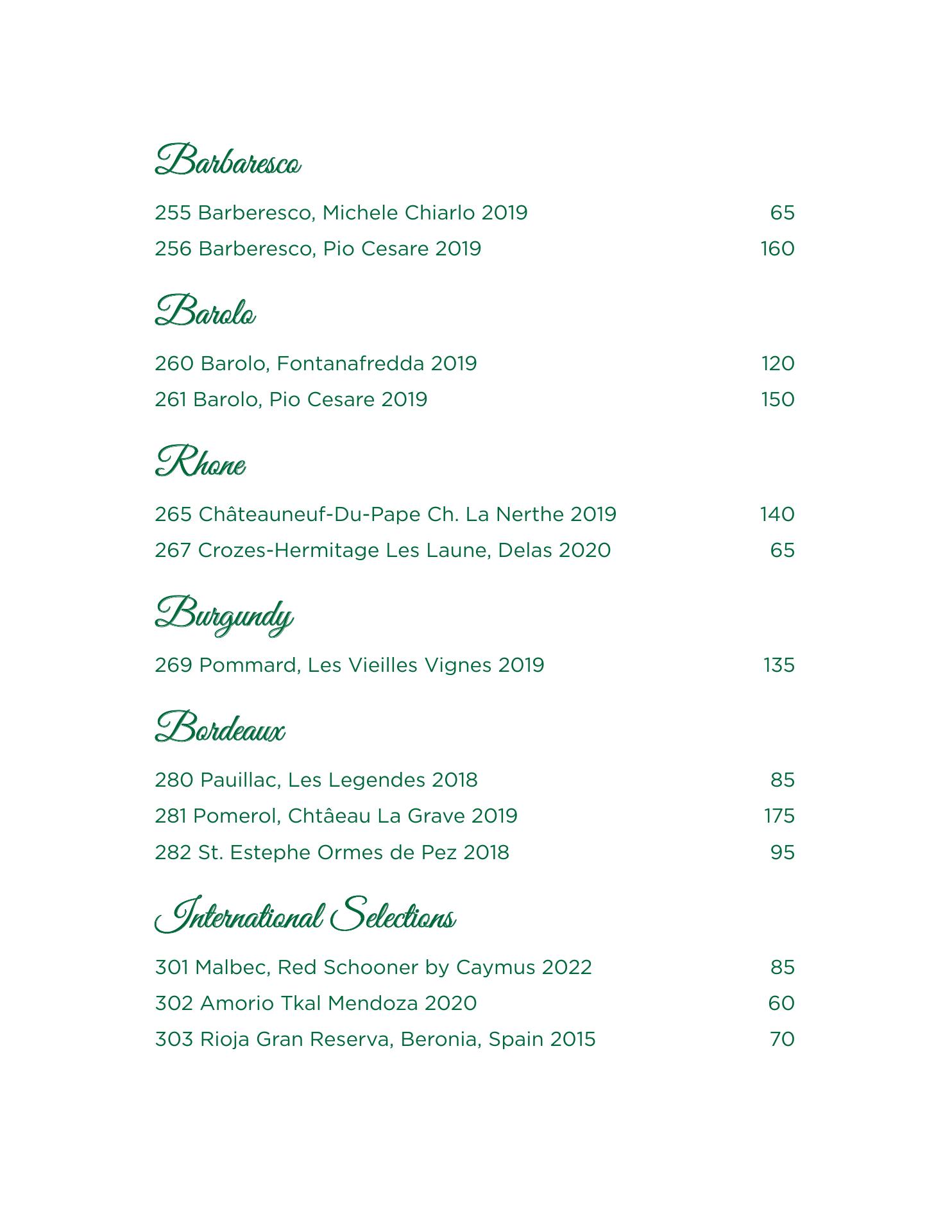 Barbaresco

255 Barberesco, Michele Chiarlo 2019 65

256 Barberesco, Pio Cesare 2019 160

Barolo

260 Barolo, Fontanafredda 2019 120

261 Barolo, Pio Cesare 2019 150

Rhone

265 Châteauneuf-Du-Pape Ch. La Nerthe 2019 140

267 Crozes-Hermitage Les Laune, Delas 2020 65

Burgundy

269 Pommard, Les Vieilles Vignes 2019 135

Bordeaux

280 Pauillac, Les Legendes 2018 85

281 Pomerol, Chtâeau La Grave 2019 175

282 St. Estephe Ormes de Pez 2018 95

International Selections

301 Malbec, Red Schooner by Caymus 2022 85

302 Amorio Tkal Mendoza 2020 60

303 Rioja Gran Reserva, Beronia, Spain 2015 70